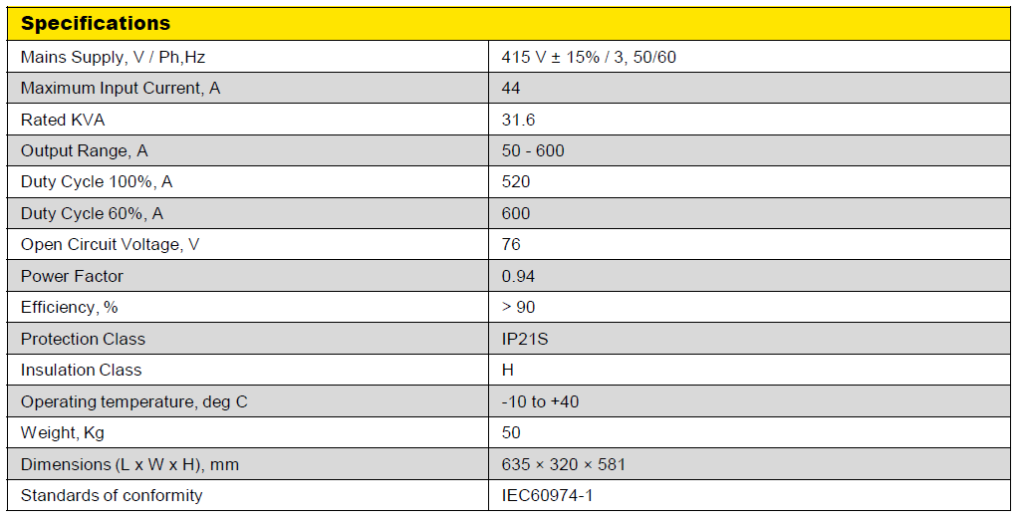 | Specifications | |
|---|---|
| Mains Supply, V / Ph,Hz | 415 V ± 15% / 3, 50/60 |
| Maximum Input Current, A | 44 |
| Rated KVA | 31.6 |
| Output Range, A | 50 - 600 |
| Duty Cycle 100%, A | 520 |
| Duty Cycle 60%, A | 600 |
| Open Circuit Voltage, V | 76 |
| Power Factor | 0.94 |
| Efficiency, % | > 90 |
| Protection Class | IP21S |
| Insulation Class | H |
| Operating temperature, deg C | -10 to +40 |
| Weight, Kg | 50 |
| Dimensions (L x W x H), mm | 635 × 320 × 581 |
| Standards of conformity | IEC60974-1 |